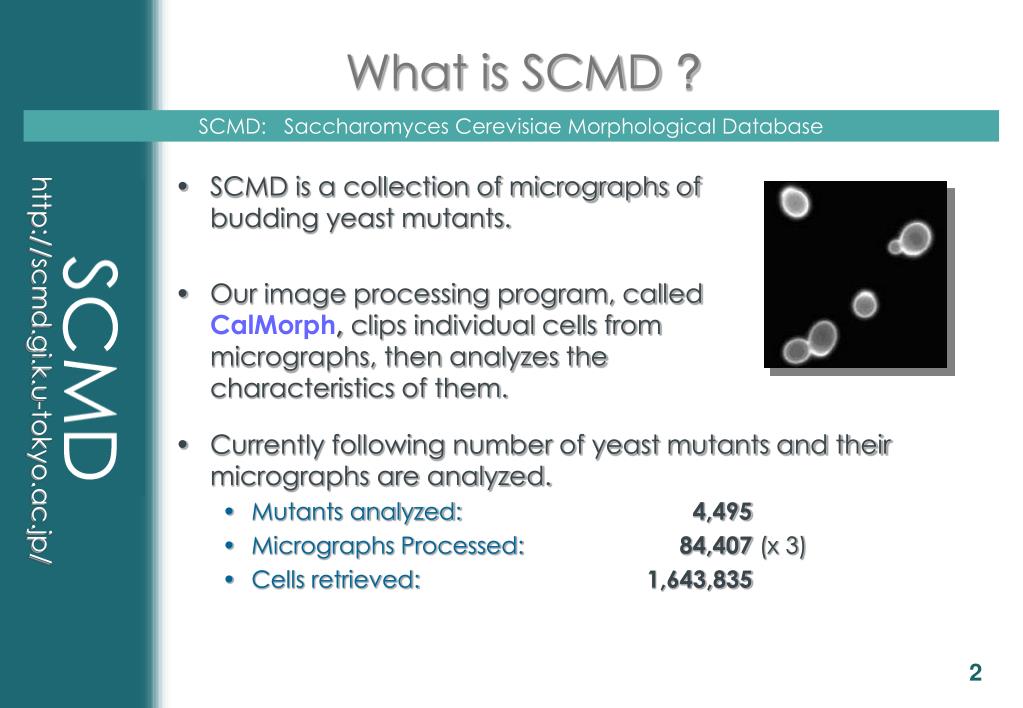 SCMD
http://scmd.gi.k.u-tokyo.ac.jp/

What is SCMD ?

SCMD: Saccharomyces Cerevisiae Morphological Database

• SCMD is a collection of micrographs of budding yeast mutants.

• Our image processing program, called CalMorph, clips individual cells from micrographs, then analyzes the characteristics of them.

• Currently following number of yeast mutants and their micrographs are analyzed.
  • Mutants analyzed: 4,495
  • Micrographs Processed: 84,407 (x 3)
  • Cells retrieved: 1,643,835

2